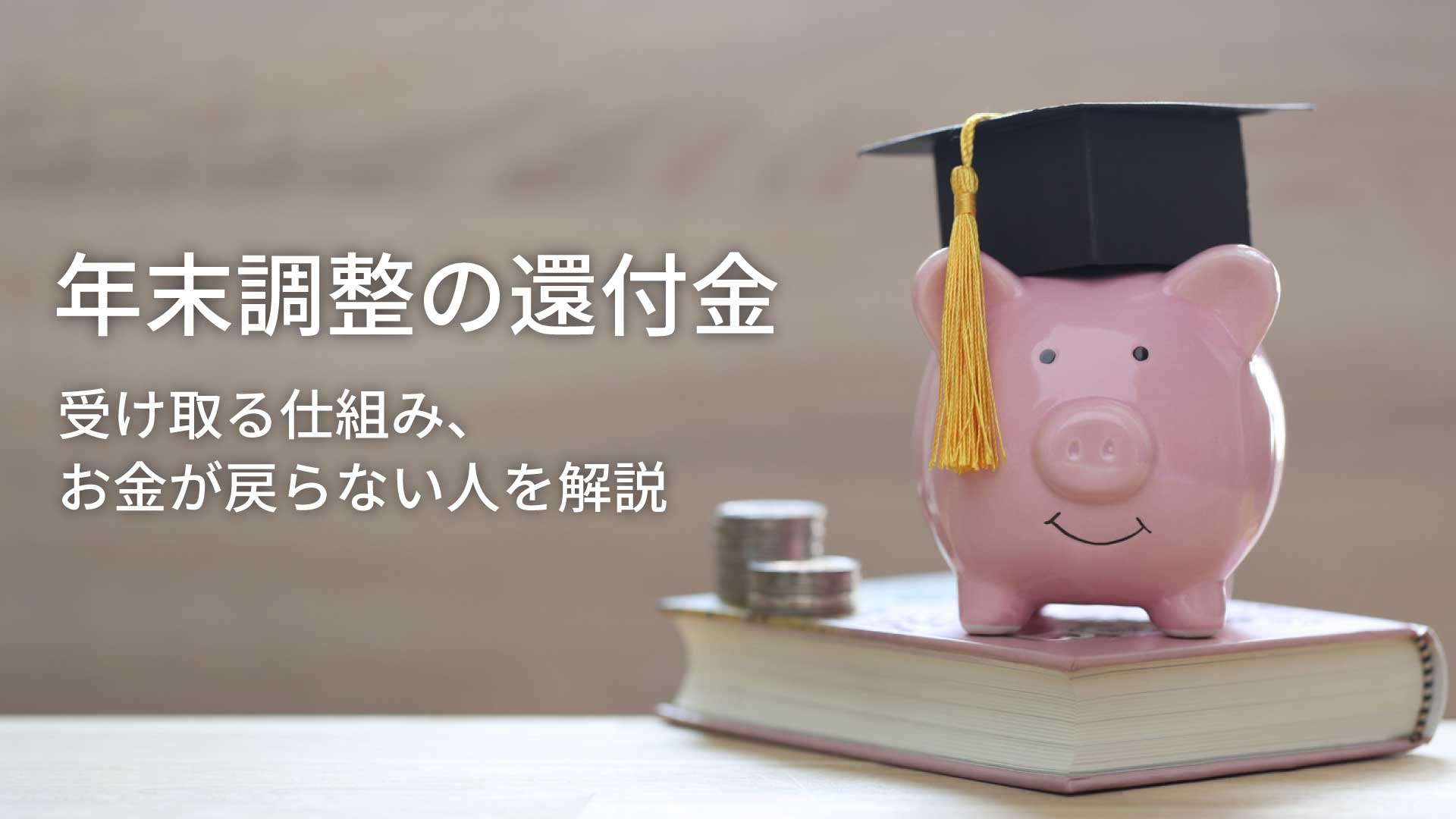 年末調整の還付金

受け取る仕組み、
お金が戻らない人を解説